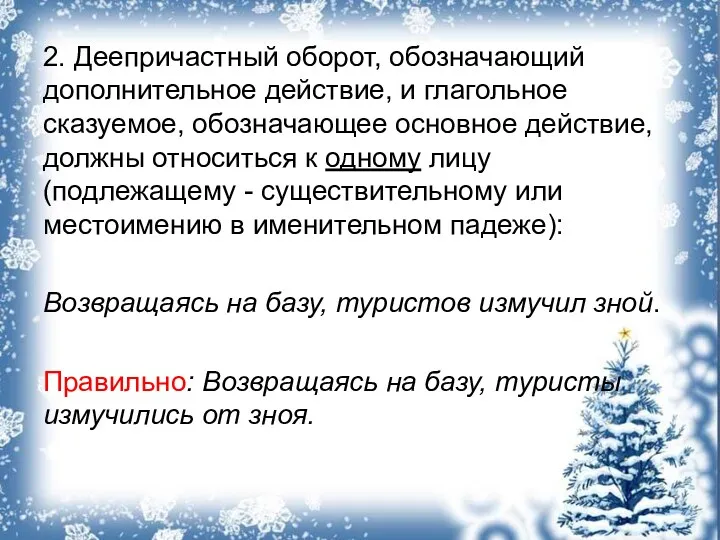 2. Деепричастный оборот, обозначающий дополнительное действие, и глагольное сказуемое, обозначающее основное действие, должны относиться к одному лицу (подлежащему - существительному или местоимению в именительном падеже):

Возвращаясь на базу, туристов измучил зной.

Правильно: Возвращаясь на базу, туристы измучились от зноя.